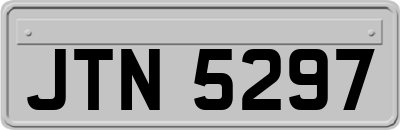 JTN 5297